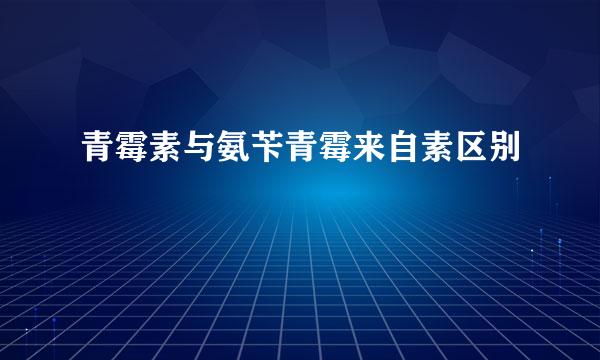 青霉素与氨苄青霉来自素区别